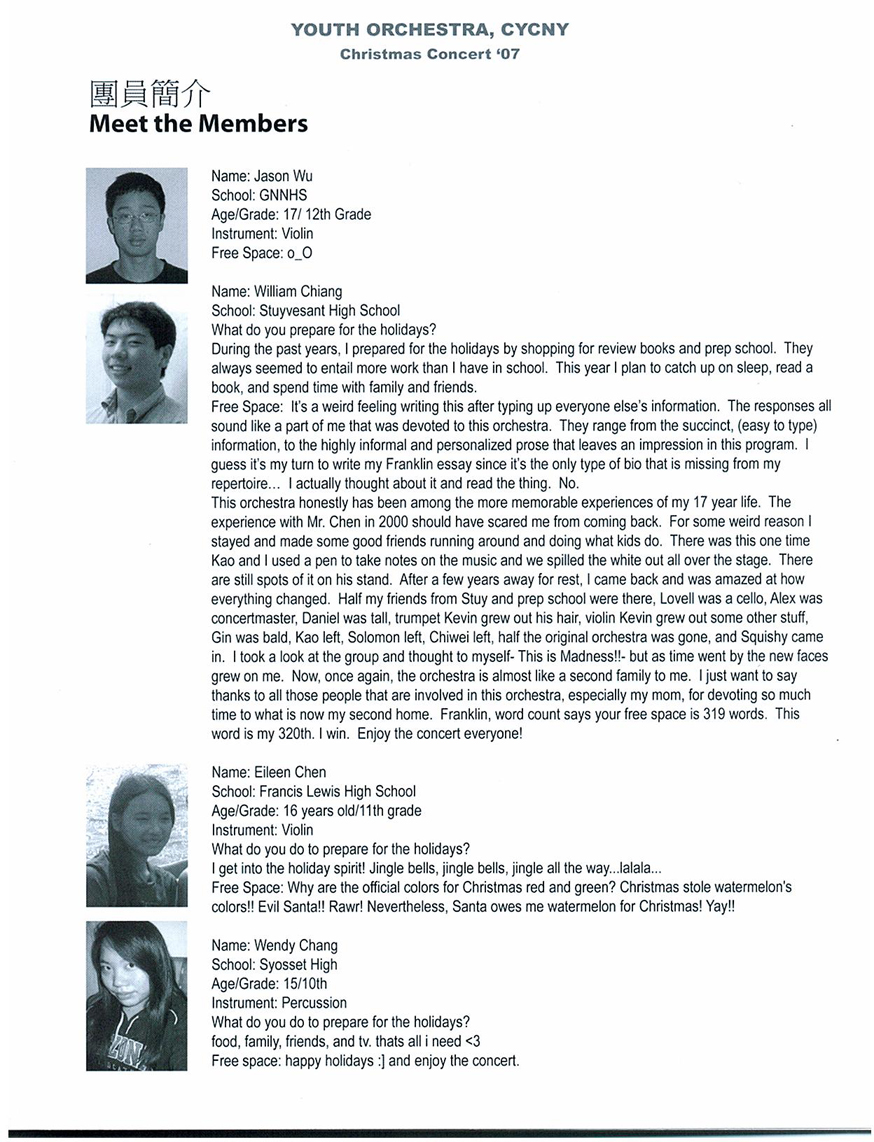 YOUTH ORCHESTRA, CYCNY
Christmas Concert '07

團員簡介
Meet the Members

Name: Jason Wu
School: GNNHS
Age/Grade: 17/ 12th Grade
Instrument: Violin
Free Space: o_O

Name: William Chiang
School: Stuyvesant High School
What do you prepare for the holidays?
During the past years, I prepared for the holidays by shopping for review books and prep school. They always seemed to entail more work than I have in school. This year I plan to catch up on sleep, read a book, and spend time with family and friends.
Free Space: It's a weird feeling writing this after typing up everyone else's information. The responses all sound like a part of me that was devoted to this orchestra. They range from the succinct, (easy to type) information, to the highly informal and personalized prose that leaves an impression in this program. I guess it's my turn to write my Franklin essay since it's the only type of bio that is missing from my repertoire… I actually thought about it and read the thing. No.
This orchestra honestly has been among the more memorable experiences of my 17 year life. The experience with Mr. Chen in 2000 should have scared me from coming back. For some weird reason I stayed and made some good friends running around and doing what kids do. There was this one time Kao and I used a pen to take notes on the music and we spilled the white out all over the stage. There are still spots of it on his stand. After a few years away for rest, I came back and was amazed at how everything changed. Half my friends from Stuy and prep school were there, Lovell was a cello, Alex was concertmaster, Daniel was tall, trumpet Kevin grew out his hair, violin Kevin grew out some other stuff, Gin was bald, Kao left, Solomon left, Chiwei left, half the original orchestra was gone, and Squishy came in. I took a look at the group and thought to myself- This is Madness!!- but as time went by the new faces grew on me. Now, once again, the orchestra is almost like a second family to me. I just want to say thanks to all those people that are involved in this orchestra, especially my mom, for devoting so much time to what is now my second home. Franklin, word count says your free space is 319 words. This word is my 320th. I win. Enjoy the concert everyone!

Name: Eileen Chen
School: Francis Lewis High School
Age/Grade: 16 years old/11th grade
Instrument: Violin
What do you do to prepare for the holidays?
I get into the holiday spirit! Jingle bells, jingle bells, jingle all the way...lalala...
Free Space: Why are the official colors for Christmas red and green? Christmas stole watermelon's colors!! Evil Santa!! Rawr! Nevertheless, Santa owes me watermelon for Christmas! Yay!!

Name: Wendy Chang
School: Syosset High
Age/Grade: 15/10th
Instrument: Percussion
What do you do to prepare for the holidays?
food, family, friends, and tv. thats all i need <3
Free space: happy holidays :] and enjoy the concert.